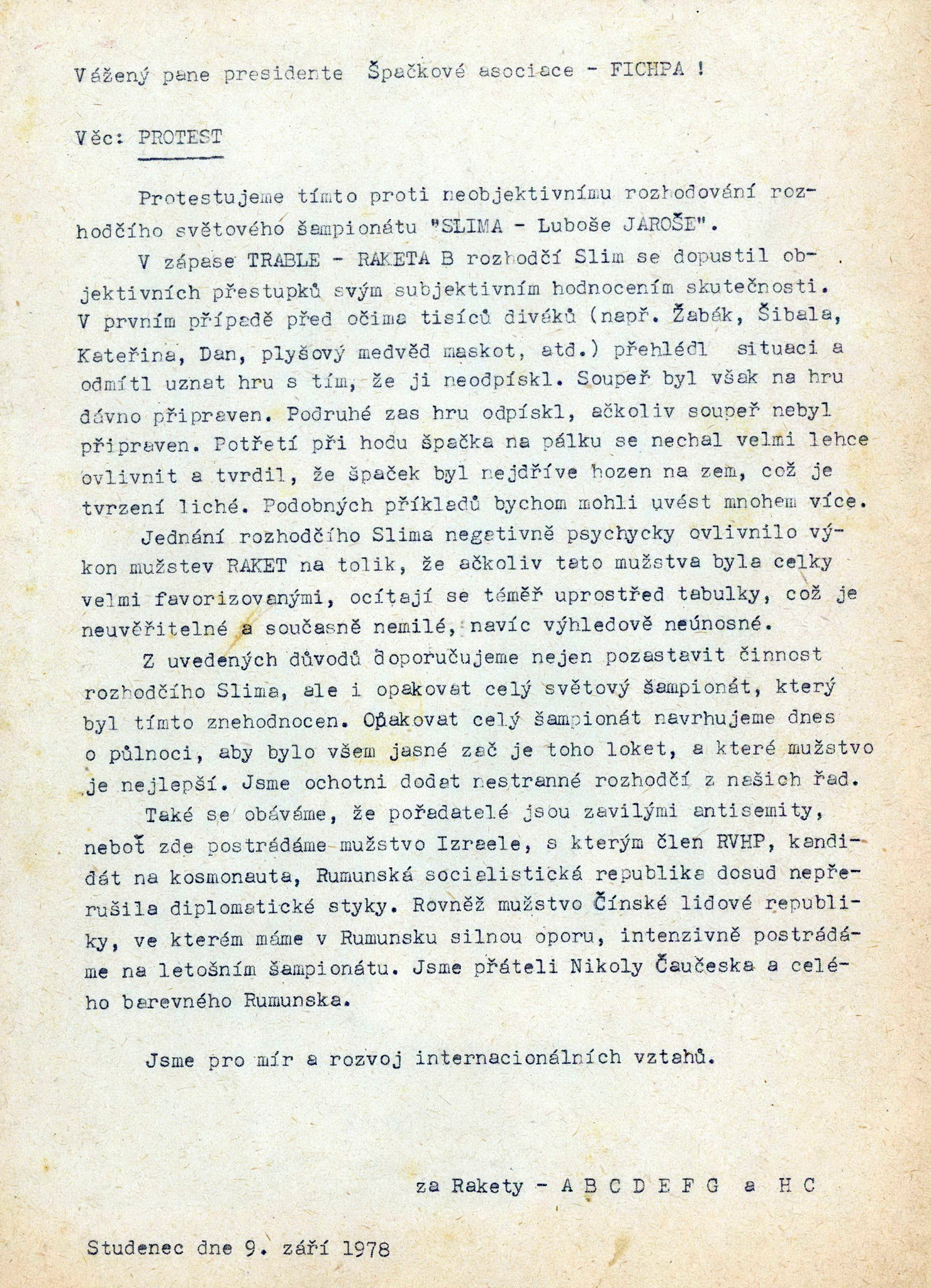 Vážený pane presidente Špačkové asociace - FICHPA !

Věc: PROTEST

Protestujeme tímto proti neobjektivnímu rozhodování rozhodčího světového šampionátu "SLIMA - Luboše JAROŠE".

V zápase TRABLE - RAKETA B rozhodčí Slim se dopustil objektivních přestupků svým subjektivním hodnocením skutečnosti. V prvním případě před očima tisíců diváků (např. Žabák, Šibala, Kateřina, Dan, plyšový medvěd maskot, atd.) přehlédl situaci a odmítl uznat hru s tím, že ji neodpískl. Soupeř byl však na hru dávno připraven. Podruhé zas hru odpískl, ačkoliv soupeř nebyl připraven. Potřetí při hodu špačka na pálku se nechal velmi lehce ovlivnit a tvrdil, že špaček byl nejdříve hozen na zem, což je tvrzení liché. Podobných příkladů bychom mohli uvést mnohem více.

Jednání rozhodčího Slima negativně psychycky ovlivnilo výkon mužstev RAKET na tolik, že ačkoliv tato mužstva byla celky velmi favorizovanými, ocítají se téměř uprostřed tabulky, což je neuvěřitelné a současně nemilé, navíc výhledově neúnosné.

Z uvedených důvodů doporučujeme nejen pozastavit činnost rozhodčího Slima, ale i opakovat celý světový šampionát, který byl tímto znehodnocen. Opakovat celý šampionát navrhujeme dnes o půlnoci, aby bylo všem jasné zač je toho loket, a které mužstvo je nejlepší. Jsme ochotni dodat nestranné rozhodčí z našich řad.

Také se obáváme, že pořadatelé jsou zavilými antisemity, neboť zde postrádáme mužstvo Izraele, s kterým člen RVHP, kandidát na kosmonauta, Rumunská socialistická republika dosud nepřerušila diplomatické styky. Rovněž mužstvo Čínské lidové republiky, ve kterém máme v Rumunsku silnou oporu, intenzivně postrádáme na letošním šampionátu. Jsme přáteli Nikoly Čaučeska a celého barevného Rumunska.

Jsme pro mír a rozvoj internacionálních vztahů.

za Rakety - A B C D E F G a H C

Studenec dne 9. září 1978